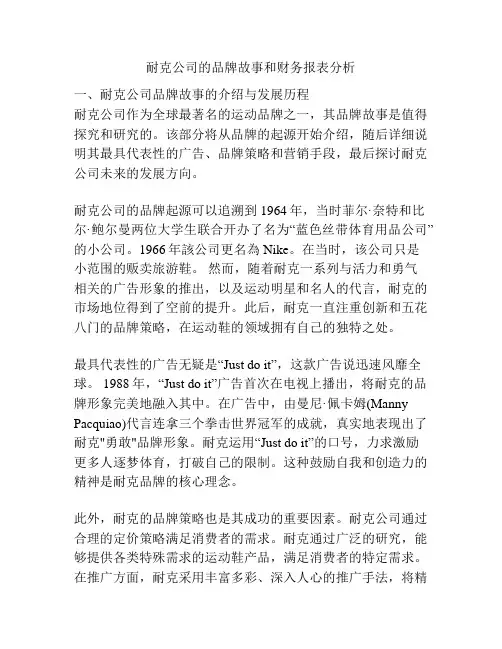 耐克公司的品牌故事和财务报表分析

一、耐克公司品牌故事的介绍与发展历程
耐克公司作为全球最著名的运动品牌之一，其品牌故事是值得探究和研究的。该部分将从品牌的起源开始介绍，随后详细说明其最具代表性的广告、品牌策略和营销手段，最后探讨耐克公司未来的发展方向。

耐克公司的品牌起源可以追溯到 1964 年，当时菲尔·奈特和比尔·鲍尔曼两位大学生联合开办了名为“蓝色丝带体育用品公司”的小公司。1966 年該公司更名為 Nike。在当时，该公司只是小范围的贩卖旅游鞋。 然而，随着耐克一系列与活力和勇气相关的广告形象的推出，以及运动明星和名人的代言，耐克的市场地位得到了空前的提升。此后，耐克一直注重创新和五花八门的品牌策略，在运动鞋的领域拥有自己的独特之处。

最具代表性的广告无疑是“Just do it”，这款广告说迅速风靡全球。 1988 年，“Just do it”广告首次在电视上播出，将耐克的品牌形象完美地融入其中。在广告中，由曼尼·佩卡姆(Manny Pacquiao)代言连拿三个拳击世界冠军的成就，真实地表现出了耐克"勇敢"品牌形象。耐克运用“Just do it”的口号，力求激励更多人逐梦体育，打破自己的限制。这种鼓励自我和创造力的精神是耐克品牌的核心理念。

此外，耐克的品牌策略也是其成功的重要因素。耐克公司通过合理的定价策略满足消费者的需求。耐克通过广泛的研究，能够提供各类特殊需求的运动鞋产品，满足消费者的特定需求。在推广方面，耐克采用丰富多彩、深入人心的推广手法，将精